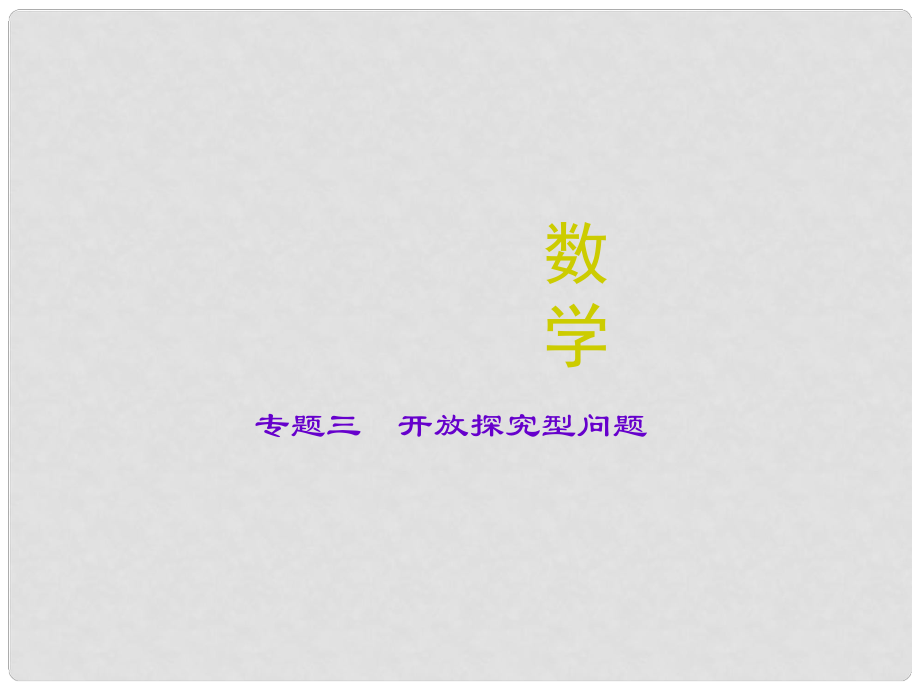 数学

专题三　开放探究型问题